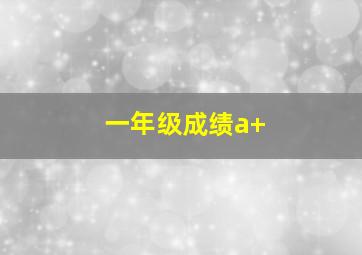 一年级成绩a+